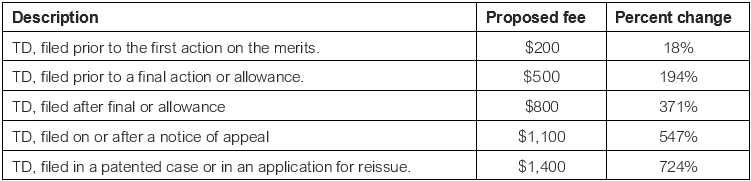 | Description | Proposed fee | Percent change |
|---|---|---|
| TD, filed prior to the first action on the merits. | \$200 | 18% |
| TD, filed prior to a final action or allowance. | \$500 | 194% |
| TD, filed after final or allowance | \$800 | 371% |
| TD, filed on or after a notice of appeal | \$1,100 | 547% |
| TD, filed in a patented case or in an application for reissue. | \$1,400 | 724% |